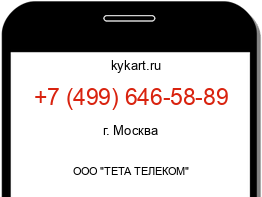 kykart.ru

+7 (499) 646-58-89

г. Москва

ООО "ТЕТА ТЕЛЕКОМ"